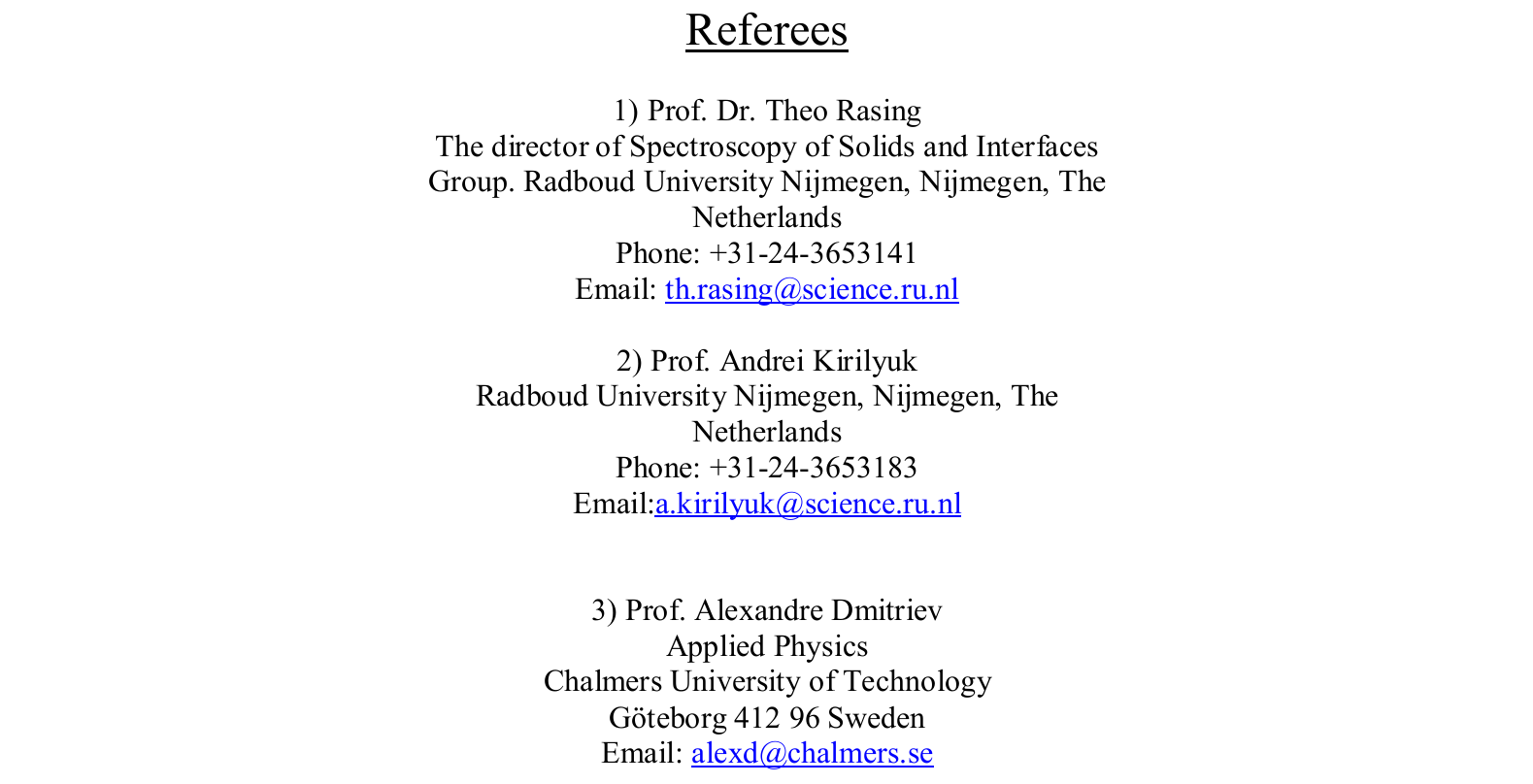 Referees

1) Prof. Dr. Theo Rasing
The director of Spectroscopy of Solids and Interfaces Group. Radboud University Nijmegen, Nijmegen, The Netherlands
Phone: +31-24-3653141
Email: th.rasing@science.ru.nl

2) Prof. Andrei Kirilyuk
Radboud University Nijmegen, Nijmegen, The Netherlands
Phone: +31-24-3653183
Email:a.kirilyuk@science.ru.nl

3) Prof. Alexandre Dmitriev
Applied Physics
Chalmers University of Technology
Göteborg 412 96 Sweden
Email: alexd@chalmers.se